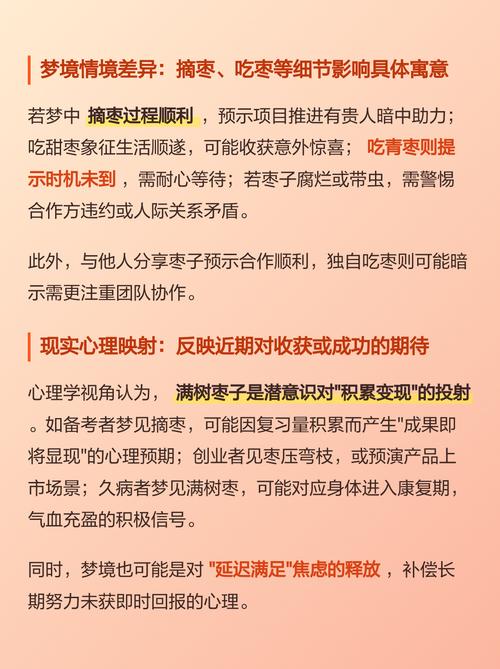 梦境情境差异：摘枣、吃枣等细节影响具体寓意

若梦中 摘枣过程顺利 ，预示项目推进有贵人暗中助力；吃甜枣象征生活顺遂，可能收获意外惊喜； 吃青枣则提示时机未到 ，需耐心等待；若枣子腐烂或带虫，需警惕合作方违约或人际关系矛盾。

此外，与他人分享枣子预示合作顺利，独自吃枣则可能暗示需更注重团队协作。

现实心理映射：反映近期对收获或成功的期待

心理学视角认为， 满树枣子是潜意识对"积累变现"的投射 。如备考者梦见摘枣，可能因复习量积累而产生"成果即将显现"的心理预期；创业者见枣压弯枝，或预演产品上市场景；久病者梦见满树枣，可能对应身体进入康复期，气血充盈的积极信号。

同时，梦境也可能是对 "延迟满足"焦虑的释放 ，补偿长期努力未获即时回报的心理。